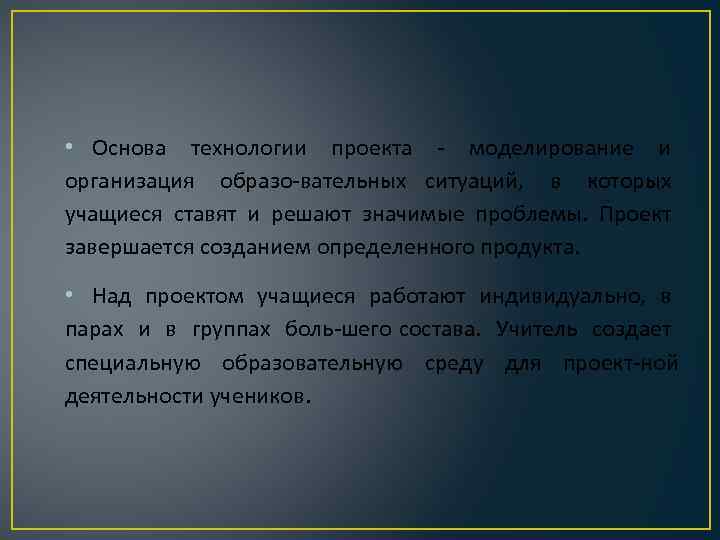 • Основа технологии проекта - моделирование и организация образо-вательных ситуаций, в которых учащиеся ставят и решают значимые проблемы. Проект завершается созданием определенного продукта.

• Над проектом учащиеся работают индивидуально, в парах и в группах боль-шего состава. Учитель создает специальную образовательную среду для проект-ной деятельности учеников.